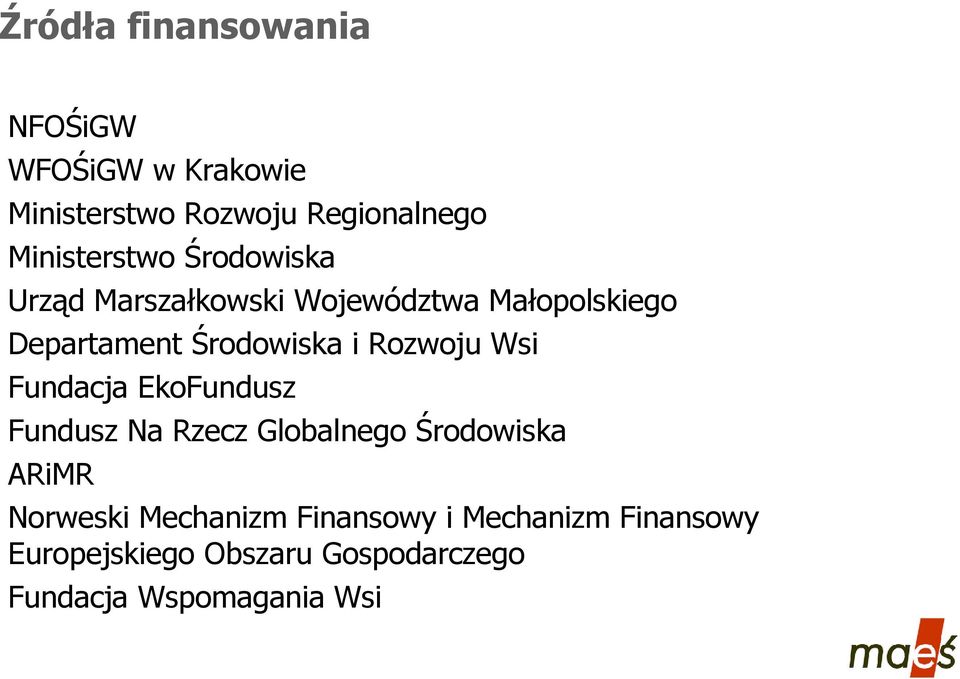 Źródła finansowania

NFOŚiGW

WFOŚiGW w Krakowie

Ministerstwo Rozwoju Regionalnego

Ministerstwo Środowiska

Urząd Marszałkowski Województwa Małopolskiego

Departament Środowiska i Rozwoju Wsi

Fundacja EkoFundusz

Fundusz Na Rzecz Globalnego Środowiska

ARiMR

Norweski Mechanizm Finansowy i Mechanizm Finansowy Europejskiego Obszaru Gospodarczego

Fundacja Wspomagania Wsi

maeś